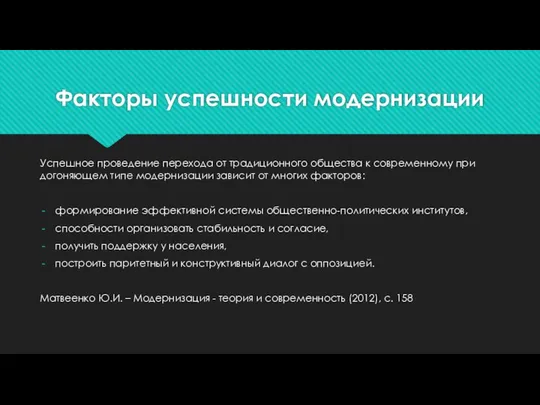 Факторы успешности модернизации

Успешное проведение перехода от традиционного общества к современному при догоняющем типе модернизации зависит от многих факторов:

- формирование эффективной системы общественно-политических институтов,
- способности организовать стабильность и согласие,
- получить поддержку у населения,
- построить паритетный и конструктивный диалог с оппозицией.

Матвеенко Ю.И. – Модернизация - теория и современность (2012), с. 158